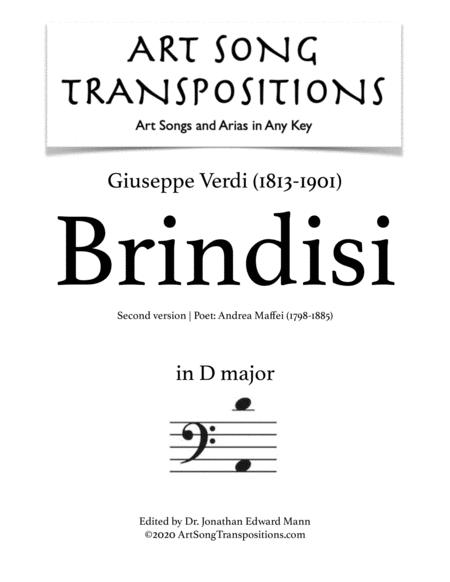 ART SONG TRANSPOSITIONS

Art Songs and Arias in Any Key

Giuseppe Verdi (1813-1901)

Brindisi

Second version | Poet: Andrea Maffei (1798-1885)

in D major

Edited by Dr. Jonathan Edward Mann
©2020 ArtSongTranspositions.com